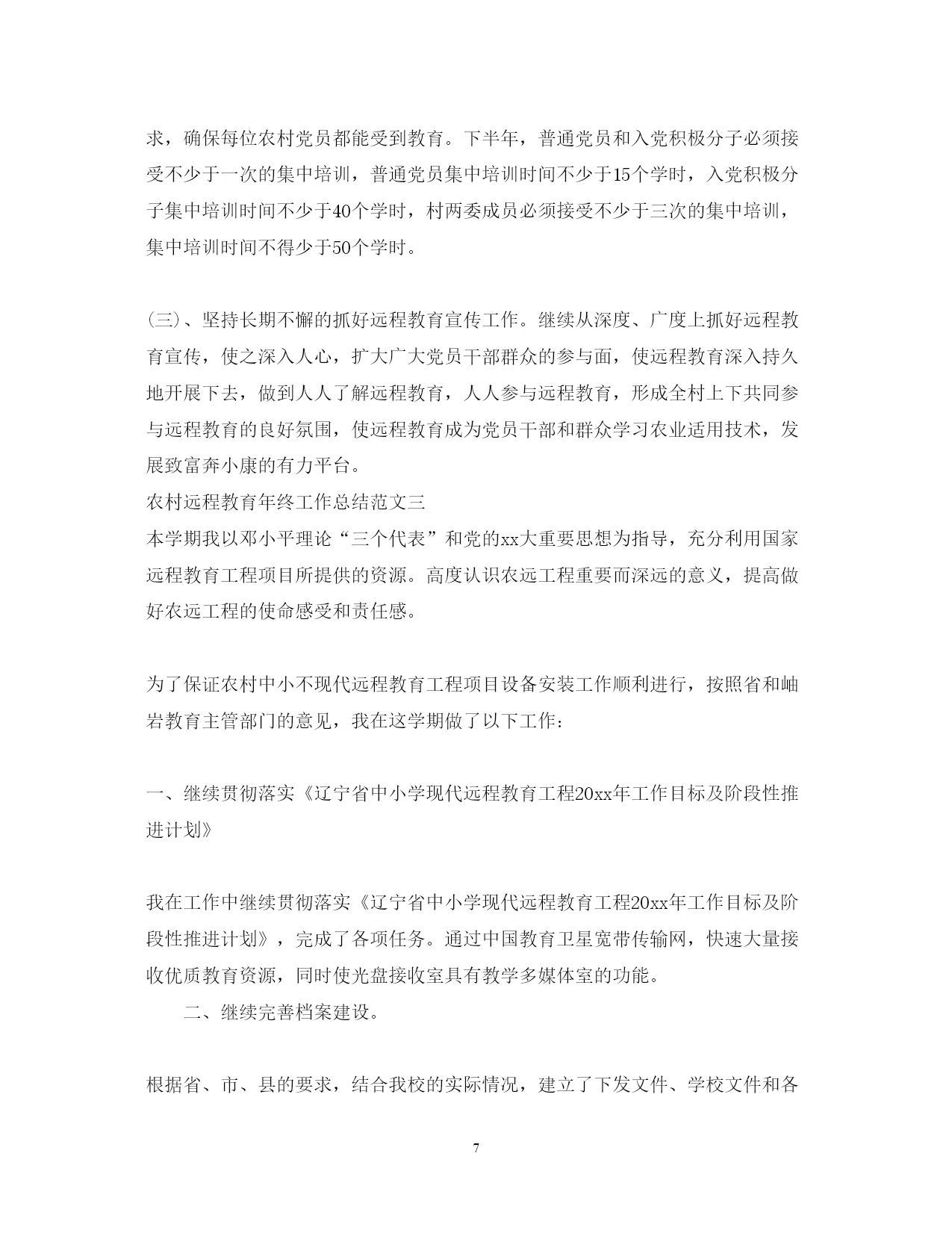 求，确保每位农村党员都能受到教育。下半年，普通党员和入党积极分子必须接受不少于一次的集中培训，普通党员集中培训时间不少于15个学时，入党积极分子集中培训时间不少于40个学时，村两委成员必须接受不少于三次的集中培训，集中培训时间不得少于50个学时。

(三)、坚持长期不懈的抓好远程教育宣传工作。继续从深度、广度上抓好远程教育宣传，使之深入人心，扩大广大党员干部群众的参与面，使远程教育深入持久地开展下去，做到人人了解远程教育，人人参与远程教育，形成全村上下共同参与远程教育的良好氛围，使远程教育成为党员干部和群众学习农业适用技术，发展致富奔小康的有力平台。
农村远程教育年终工作总结范文三
本学期我以邓小平理论“三个代表”和党的xx大重要思想为指导，充分利用国家远程教育工程项目所提供的资源。高度认识农远工程重要而深远的意义，提高做好农远工程的使命感受和责任感。

为了保证农村中小不现代远程教育工程项目设备安装工作顺利进行，按照省和岫岩教育主管部门的意见，我在这学期做了以下工作：

一、继续贯彻落实《辽宁省中小学现代远程教育工程20xx年工作目标及阶段性推进计划》

我在工作中继续贯彻落实《辽宁省中小学现代远程教育工程20xx年工作目标及阶段性推进计划》，完成了各项任务。通过中国教育卫星宽带传输网，快速大量接收优质教育资源，同时使光盘接收室具有教学多媒体室的功能。

二、继续完善档案建设。

根据省、市、县的要求，结合我校的实际情况，建立了下发文件、学校文件和各

7